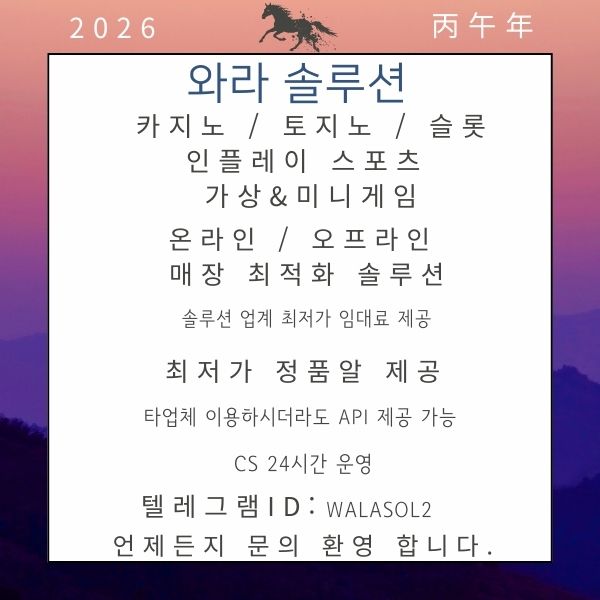 2026

丙午年

와라 솔루션

카지노 / 토지노 / 슬롯

인플레이 스포츠

가상&미니게임

온라인 / 오프라인

매장 최적화 솔루션

솔루션 업계 최저가 임대료 제공

최저가 정품알 제공

타업체 이용하시더라도 API 제공 가능

CS 24시간 운영

텔레그램ID: WALASOL2

언제든지 문의 환영 합니다.